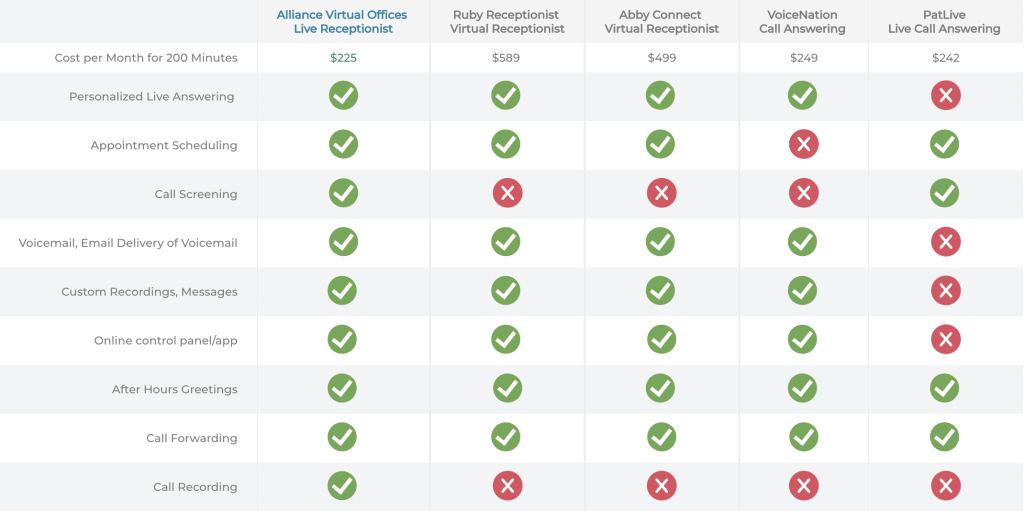 | | Alliance Virtual Offices Live Receptionist | Ruby Receptionist Virtual Receptionist | Abby Connect Virtual Receptionist | VoiceNation Call Answering | PatLive Live Call Answering |
|---|---|---|---|---|---|
| Cost per Month for 200 Minutes | $225 | $589 | $499 | $249 | $242 |
| Personalized Live Answering | ✓ | ✓ | ✓ | ✓ | ✗ |
| Appointment Scheduling | ✓ | ✓ | ✓ | ✗ | ✓ |
| Call Screening | ✓ | ✗ | ✗ | ✗ | ✓ |
| Voicemail, Email Delivery of Voicemail | ✓ | ✓ | ✓ | ✓ | ✗ |
| Custom Recordings, Messages | ✓ | ✓ | ✓ | ✓ | ✗ |
| Online control panel/app | ✓ | ✓ | ✓ | ✓ | ✗ |
| After Hours Greetings | ✓ | ✓ | ✓ | ✓ | ✓ |
| Call Forwarding | ✓ | ✓ | ✓ | ✓ | ✓ |
| Call Recording | ✓ | ✗ | ✗ | ✗ | ✗ |